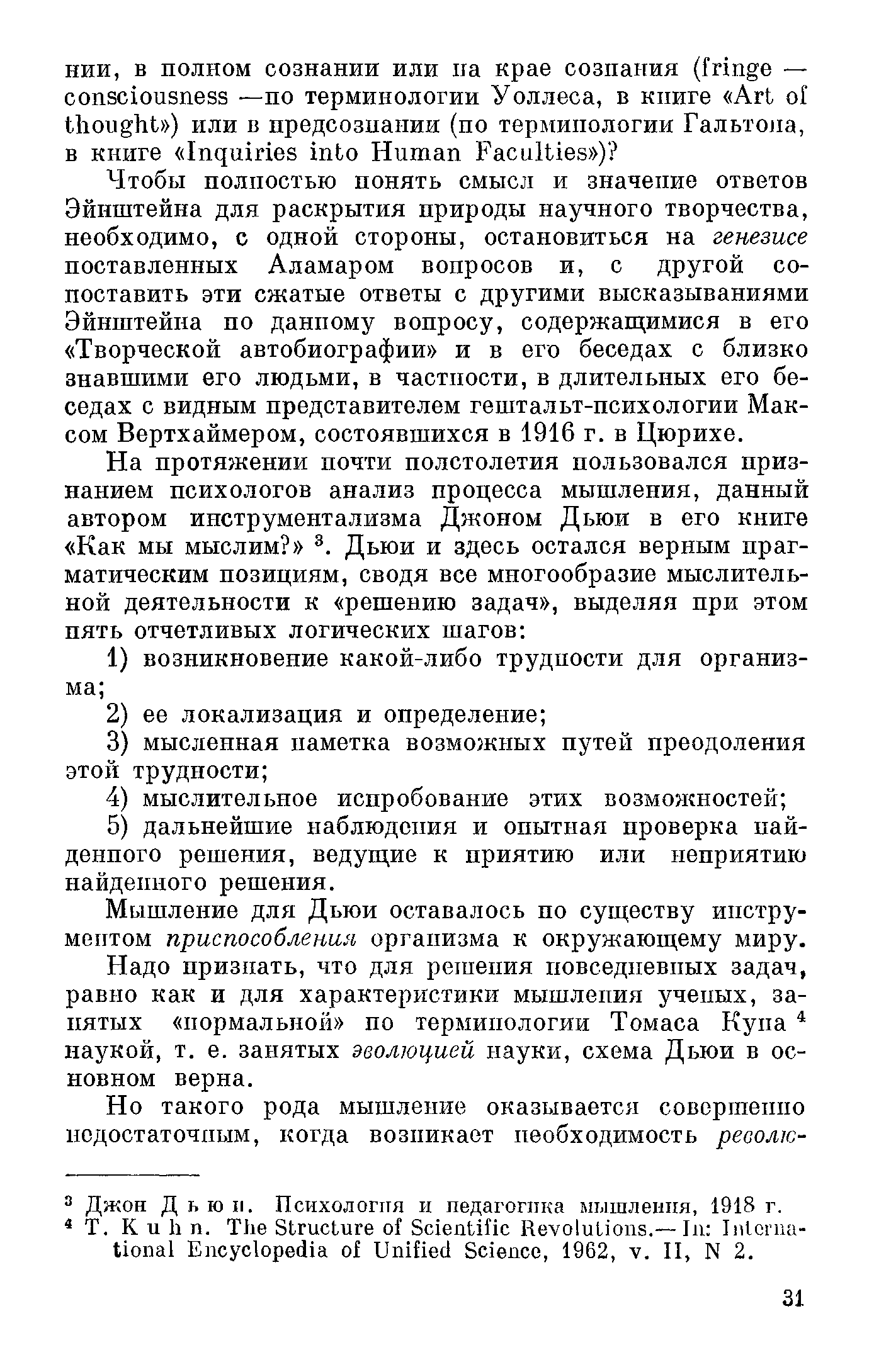 нии, в полном сознании или на крае сознания (fringe — consciousness —по терминологии Уоллеса, в книге «Art of thought») или в предсознании (по терминологии Гальтона, в книге «Inquiries into Human Faculties»)?

Чтобы полностью понять смысл и значение ответов Эйнштейна для раскрытия природы научного творчества, необходимо, с одной стороны, остановиться на генезисе поставленных Аламаром вопросов и, с другой сопоставить эти сжатые ответы с другими высказываниями Эйнштейна по данному вопросу, содержащимися в его «Творческой автобиографии» и в его беседах с близко знавшими его людьми, в частности, в длительных его беседах с видным представителем гештальт-психологии Максом Вертхаймером, состоявшихся в 1916 г. в Цюрихе.

На протяжении почти полстолетия пользовался признанием психологов анализ процесса мышления, данный автором инструментализма Джоном Дьюи в его книге «Как мы мыслим?» $^3$. Дьюи и здесь остался верным прагматическим позициям, сводя все многообразие мыслительной деятельности к «решению задач», выделяя при этом пять отчетливых логических шагов:

1) возникновение какой-либо трудности для организма;

2) ее локализация и определение;

3) мысленная наметка возможных путей преодоления этой трудности;

4) мыслительное испробование этих возможностей;

5) дальнейшие наблюдения и опытная проверка найденного решения, ведущие к приятию или неприятию найденного решения.

Мышление для Дьюи оставалось по существу инструментом приспособления организма к окружающему миру.

Надо признать, что для решения повседневных задач, равно как и для характеристики мышления ученых, занятых «нормальной» по терминологии Томаса Куна $^4$ наукой, т. е. занятых эволюцией науки, схема Дьюи в основном верна.

Но такого рода мышление оказывается совершенно недостаточным, когда возникает необходимость револю-

$^3$ Джон Дьюи. Психология и педагогика мышления, 1918 г.
$^4$ T. Kuhn. The Structure of Scientific Revolutions.— In: International Encyclopedia of Unified Science, 1962, v. II, N 2.

31